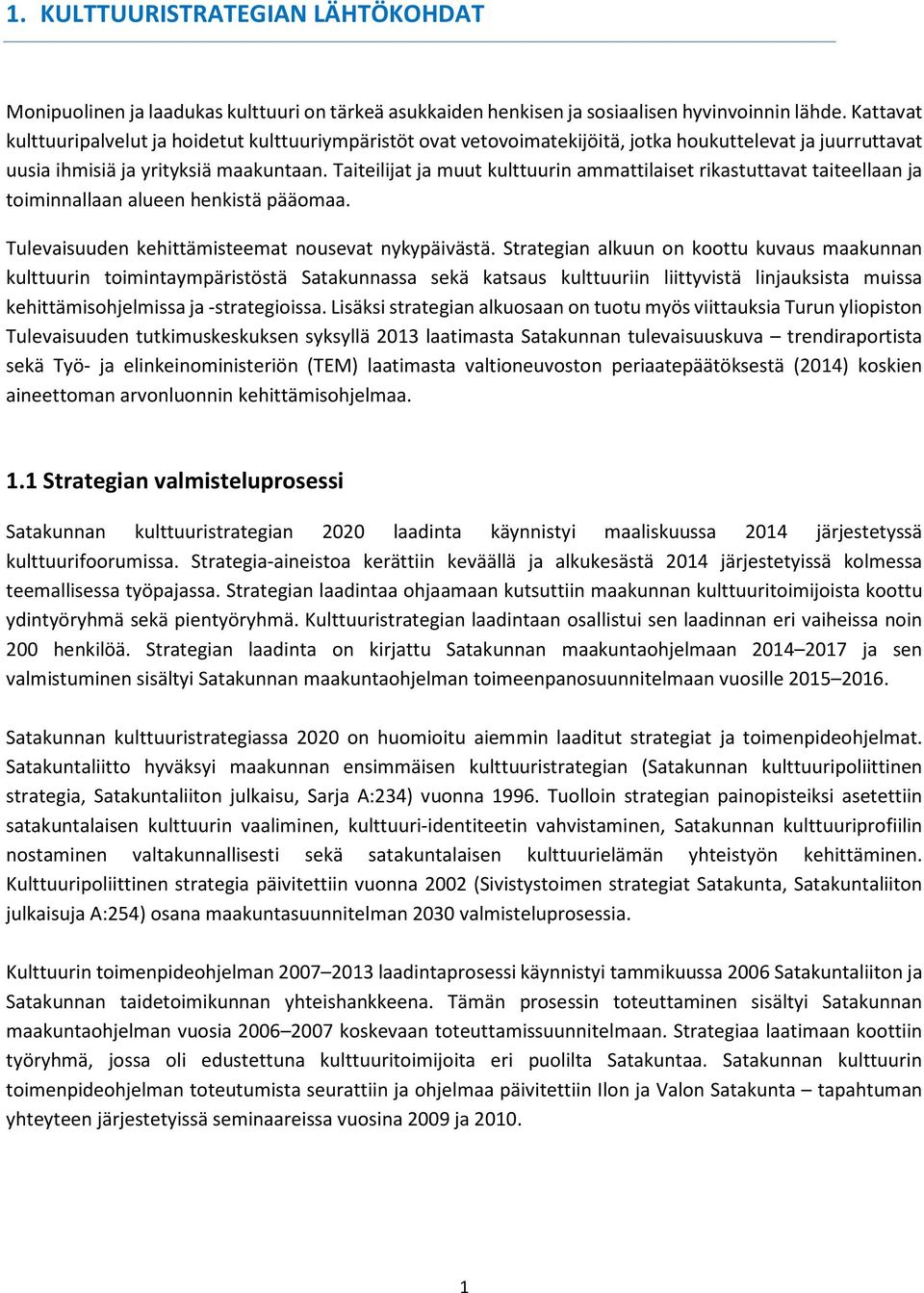 1. KULTTUURISTRATEGIAN LÄHTÖKOHDAT

Monipuolinen ja laadukas kulttuuri on tärkeä asukkaiden henkisen ja sosiaalisen hyvinvoinnin lähde. Kattavat kulttuuripalvelut ja hoidetut kulttuuriympäristöt ovat vetovoimatekijöitä, jotka houkuttelevat ja juurruttavat uusia ihmisiä ja yrityksiä maakuntaan. Taiteilijat ja muut kulttuurin ammattilaiset rikastuttavat taiteellaan ja toiminnallaan alueen henkistä pääomaa.

Tulevaisuuden kehittämisteemat nousevat nykypäivästä. Strategian alkuun on koottu kuvaus maakunnan kulttuurin toimintaympäristöstä Satakunnassa sekä katsaus kulttuuriin liittyvistä linjauksista muissa kehittämisohjelmissa ja -strategioissa. Lisäksi strategian alkuosaan on tuotu myös viittauksia Turun yliopiston Tulevaisuuden tutkimuskeskuksen syksyllä 2013 laatimasta Satakunnan tulevaisuuskuva – trendiraportista sekä Työ- ja elinkeinoministeriön (TEM) laatimasta valtioneuvoston periaatepäätöksestä (2014) koskien aineettoman arvonluonnin kehittämisohjelmaa.

1.1 Strategian valmisteluprosessi

Satakunnan kulttuuristrategian 2020 laadinta käynnistyi maaliskuussa 2014 järjestetyssä kulttuurifoorumissa. Strategia-aineistoa kerättiin keväällä ja alkukesästä 2014 järjestetyissä kolmessa teemallisessa työpajassa. Strategian laadintaa ohjaamaan kutsuttiin maakunnan kulttuuritoimijoista koottu ydintyöryhmä sekä pientyöryhmä. Kulttuuristrategian laadintaan osallistui sen laadinnan eri vaiheissa noin 200 henkilöä. Strategian laadinta on kirjattu Satakunnan maakuntaohjelmaan 2014–2017 ja sen valmistuminen sisältyi Satakunnan maakuntaohjelman toimeenpanosuunnitelmaan vuosille 2015–2016.

Satakunnan kulttuuristrategiassa 2020 on huomioitu aiemmin laaditut strategiat ja toimenpideohjelmat. Satakuntaliitto hyväksyi maakunnan ensimmäisen kulttuuristrategian (Satakunnan kulttuuripoliittinen strategia, Satakuntaliiton julkaisu, Sarja A:234) vuonna 1996. Tuolloin strategian painopisteiksi asetettiin satakuntalaisen kulttuurin vaaliminen, kulttuuri-identiteetin vahvistaminen, Satakunnan kulttuuriprofiilin nostaminen valtakunnallisesti sekä satakuntalaisen kulttuurielämän yhteistyön kehittäminen. Kulttuuripoliittinen strategia päivitettiin vuonna 2002 (Sivistystoimen strategiat Satakunta, Satakuntaliiton julkaisuja A:254) osana maakuntasuunnitelman 2030 valmisteluprosessia.

Kulttuurin toimenpideohjelman 2007–2013 laadintaprosessi käynnistyi tammikuussa 2006 Satakuntaliiton ja Satakunnan taidetoimikunnan yhteishankkeena. Tämän prosessin toteuttaminen sisältyi Satakunnan maakuntaohjelman vuosia 2006–2007 koskevaan toteuttamissuunnitelmaan. Strategiaa laatimaan koottiin työryhmä, jossa oli edustettuna kulttuuritoimijoita eri puolilta Satakuntaa. Satakunnan kulttuurin toimenpideohjelman toteutumista seurattiin ja ohjelmaa päivitettiin Ilon ja Valon Satakunta – tapahtuman yhteyteen järjestetyissä seminaareissa vuosina 2009 ja 2010.

1